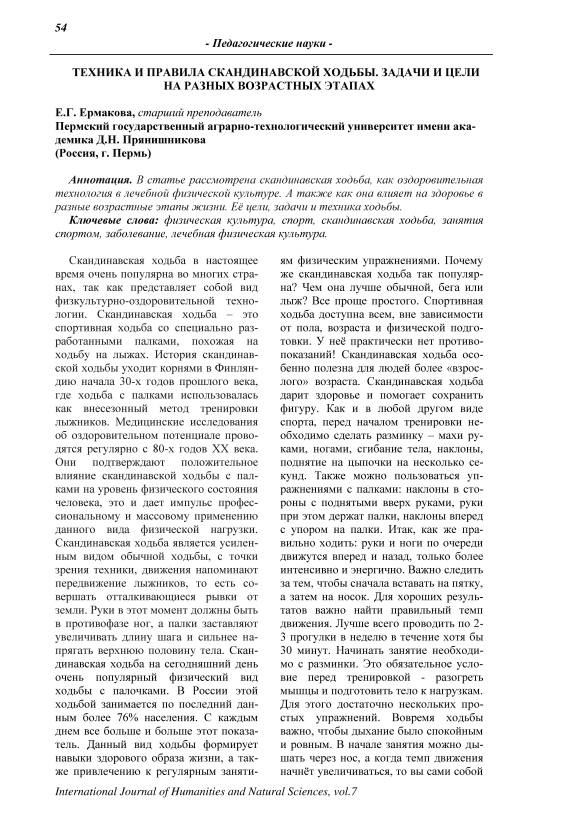 54

- Педагогические науки -

ТЕХНИКА И ПРАВИЛА СКАНДИНАВСКОЙ ХОДЬБЫ. ЗАДАЧИ И ЦЕЛИ НА РАЗНЫХ ВОЗРАСТНЫХ ЭТАПАХ

Е.Г. Ермакова, старший преподаватель
Пермский государственный аграрно-технологический университет имени академика Д.Н. Прянишникова
(Россия, г. Пермь)

Аннотация. В статье рассмотрена скандинавская ходьба, как оздоровительная технология в лечебной физической культуре. А также как она влияет на здоровье в разные возрастные этапы жизни. Её цели, задачи и техника ходьбы.

Ключевые слова: физическая культура, спорт, скандинавская ходьба, занятия спортом, заболевание, лечебная физическая культура.

Скандинавская ходьба в настоящее время очень популярна во многих странах, так как представляет собой вид физкультурно-оздоровительной технологии. Скандинавская ходьба – это спортивная ходьба со специально разработанными палками, похожая на ходьбу на лыжах. История скандинавской ходьбы уходит корнями в Финляндию начала 30-х годов прошлого века, где ходьба с палками использовалась как внесезонный метод тренировки лыжников. Медицинские исследования об оздоровительном потенциале проводятся регулярно с 80-х годов XX века. Они подтверждают положительное влияние скандинавской ходьбы с палками на уровень физического состояния человека, это и дает импульс профессиональному и массовому применению данного вида физической нагрузки. Скандинавская ходьба является усиленным видом обычной ходьбы, с точки зрения техники, движения напоминают передвижение лыжников, то есть совершать отталкивающиеся рывки от земли. Руки в этот момент должны быть в противофазе ног, а палки заставляют увеличивать длину шага и сильнее напрягать верхнюю половину тела. Скандинавская ходьба на сегодняшний день очень популярный физический вид ходьбы с палочками. В России этой ходьбой занимается по последний данным более 76% населения. С каждым днем все больше и больше этот показатель. Данный вид ходьбы формирует навыки здорового образа жизни, а также привлечению к регулярным занятиям физическим упражнениями. Почему же скандинавская ходьба так популярна? Чем она лучше обычной, бега или лыж? Все проще простого. Спортивная ходьба доступна всем, вне зависимости от пола, возраста и физической подготовки. У неё практически нет противопоказаний! Скандинавская ходьба особенно полезна для людей более «взрослого» возраста. Скандинавская ходьба дарит здоровье и помогает сохранить фигуру. Как и в любой другом виде спорта, перед началом тренировки необходимо сделать разминку – махи руками, ногами, сгибание тела, наклоны, поднятие на цыпочки на несколько секунд. Также можно пользоваться упражнениями с палками: наклоны в стороны с поднятыми вверх руками, руки при этом держат палки, наклоны вперед с упором на палки. Итак, как же правильно ходить: руки и ноги по очереди движутся вперед и назад, только более интенсивно и энергично. Важно следить за тем, чтобы сначала вставать на пятку, а затем на носок. Для хороших результатов важно найти правильный темп движения. Лучше всего проводить по 2-3 прогулки в неделю в течение хотя бы 30 минут. Начинать занятие необходимо с разминки. Это обязательное условие перед тренировкой - разогреть мышцы и подготовить тело к нагрузкам. Для этого достаточно нескольких простых упражнений. Вовремя ходьбы важно, чтобы дыхание было спокойным и ровным. В начале занятия можно дышать через нос, а когда темп движения начнёт увеличиваться, то вы сами собой

International Journal of Humanities and Natural Sciences, vol.7